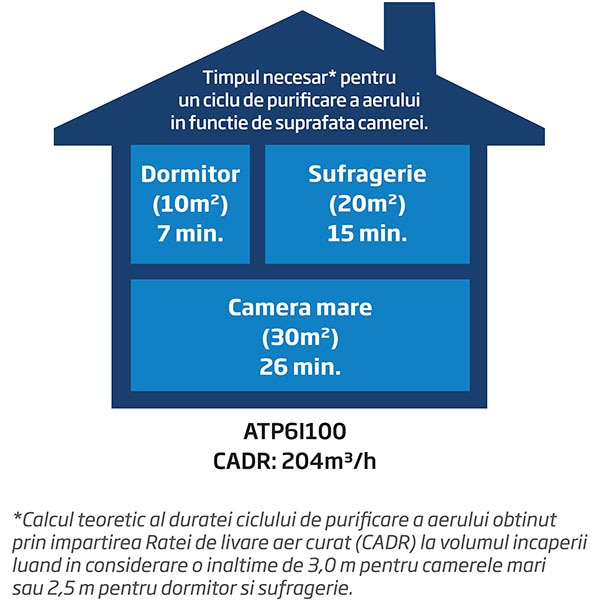 Timpul necesar* pentru un ciclu de purificare a aerului in functie de suprafata camerei.

Dormitor
(10m²)
7 min.

Sufragerie
(20m²)
15 min.

Camera mare
(30m²)
26 min.

ATP6I100
CADR: 204m³/h

*Calcul teoretic al duratei ciclului de purificare a aerului obtinut prin impartirea Ratei de livare aer curat (CADR) la volumul incaperii luand in considerare o inaltime de 3,0 m pentru camerele mari sau 2,5 m pentru dormitor si sufragerie.